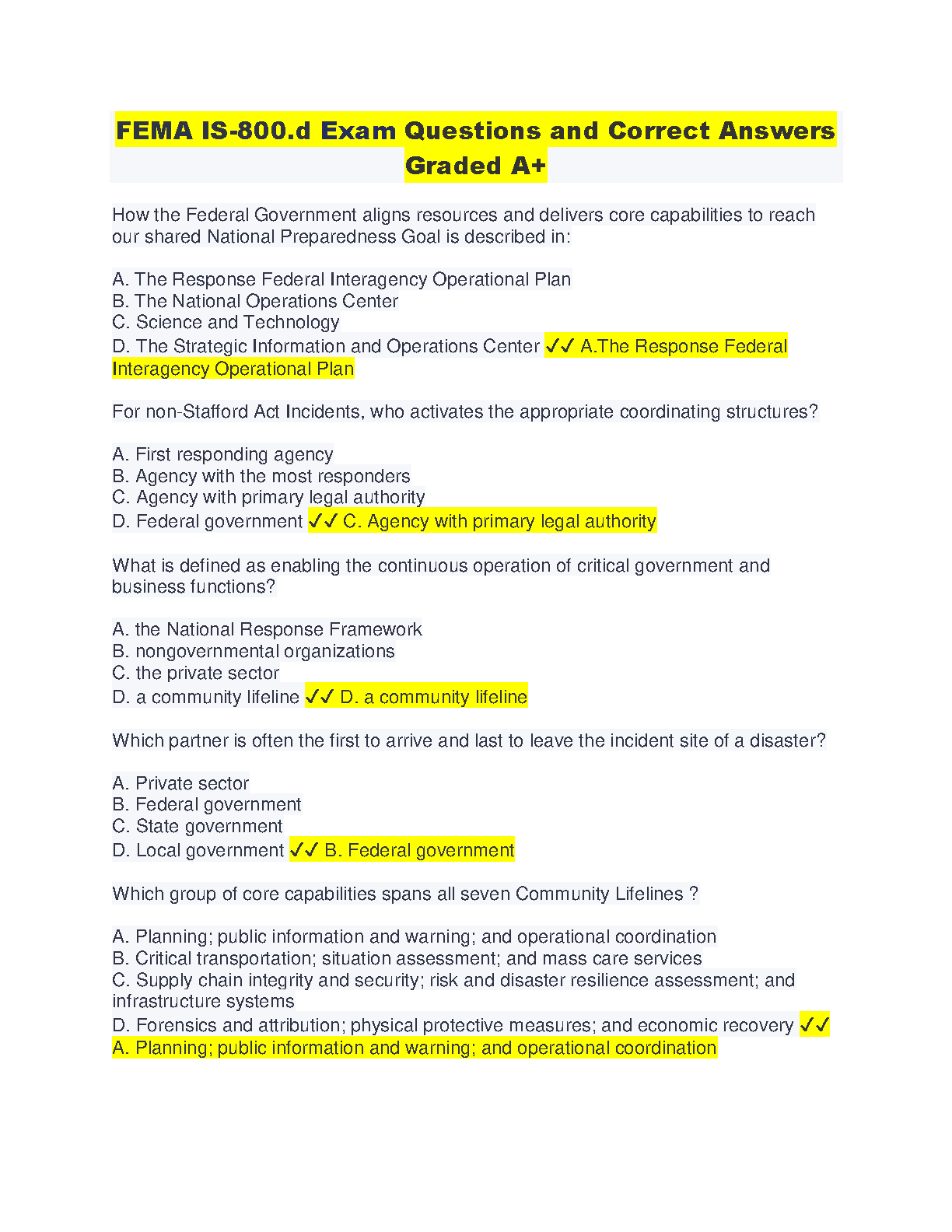 FEMA IS-800.d Exam Questions and Correct Answers Graded A+

How the Federal Government aligns resources and delivers core capabilities to reach our shared National Preparedness Goal is described in:

A. The Response Federal Interagency Operational Plan
B. The National Operations Center
C. Science and Technology
D. The Strategic Information and Operations Center ✓✓ A.The Response Federal Interagency Operational Plan

For non-Stafford Act Incidents, who activates the appropriate coordinating structures?

A. First responding agency
B. Agency with the most responders
C. Agency with primary legal authority
D. Federal government ✓✓ C. Agency with primary legal authority

What is defined as enabling the continuous operation of critical government and business functions?

A. the National Response Framework
B. nongovernmental organizations
C. the private sector
D. a community lifeline ✓✓ D. a community lifeline

Which partner is often the first to arrive and last to leave the incident site of a disaster?

A. Private sector
B. Federal government
C. State government
D. Local government ✓✓ B. Federal government

Which group of core capabilities spans all seven Community Lifelines ?

A. Planning; public information and warning; and operational coordination
B. Critical transportation; situation assessment; and mass care services
C. Supply chain integrity and security; risk and disaster resilience assessment; and infrastructure systems
D. Forensics and attribution; physical protective measures; and economic recovery ✓✓ A. Planning; public information and warning; and operational coordination